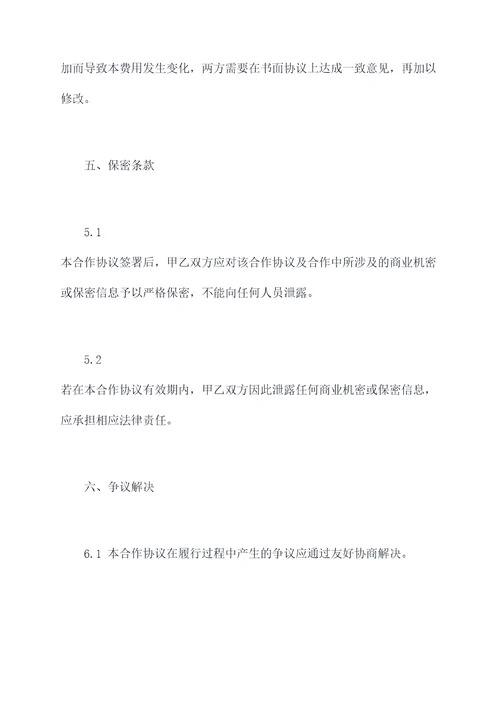 加而导致本费用发生变化，两方需要在书面协议上达成一致意见，再加以修改。

五、保密条款

5.1

本合作协议签署后，甲乙双方应对该合作协议及合作中所涉及的商业机密或保密信息予以严格保密，不能向任何人员泄露。

5.2

若在本合作协议有效期内，甲乙双方因此泄露任何商业机密或保密信息，应承担相应法律责任。

六、争议解决

6.1 本合作协议在履行过程中产生的争议应通过友好协商解决。